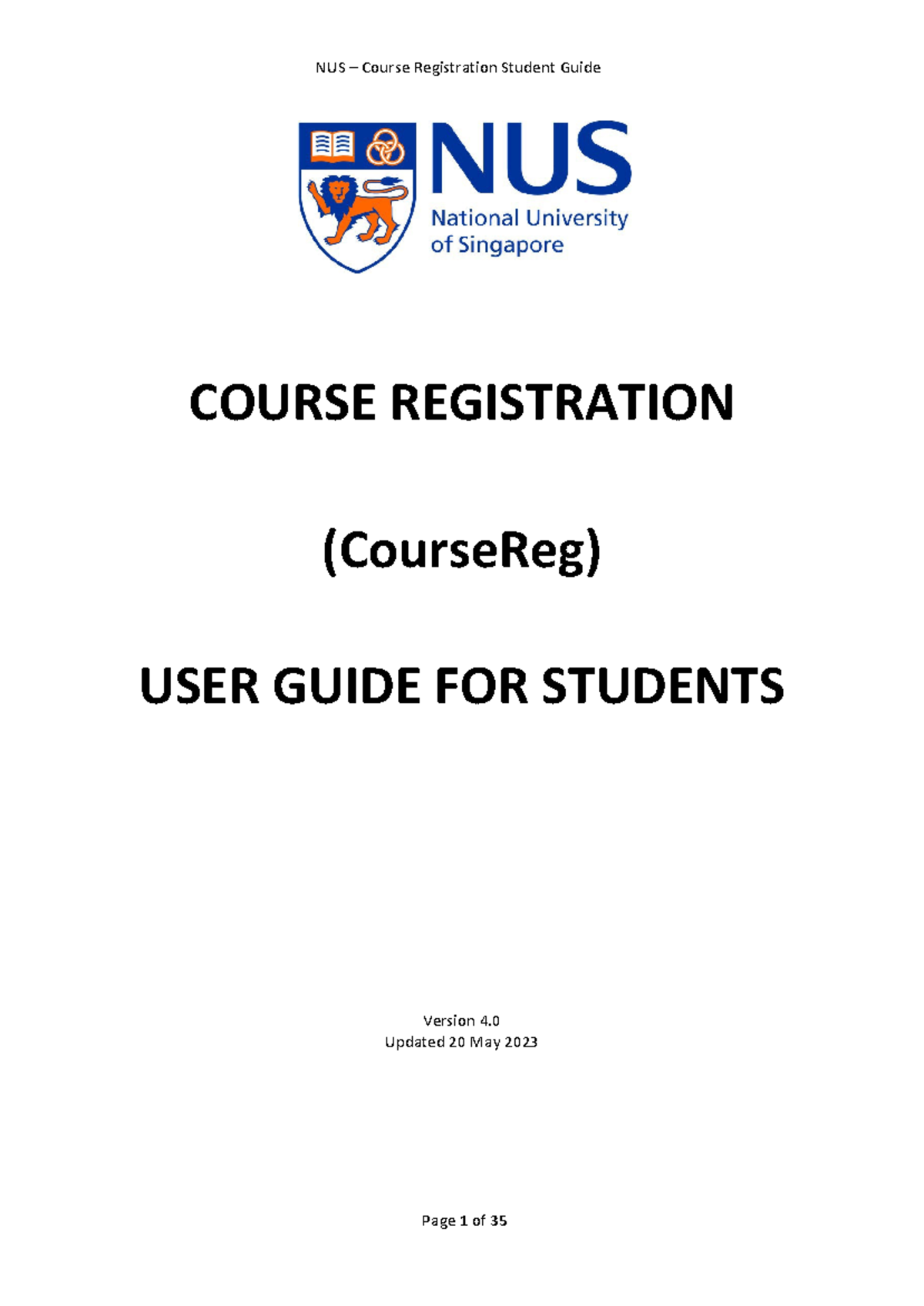 NUS – Course Registration Student Guide

NUS
National University of Singapore

COURSE REGISTRATION

(CourseReg)

USER GUIDE FOR STUDENTS

Version 4.0
Updated 20 May 2023

Page 1 of 35